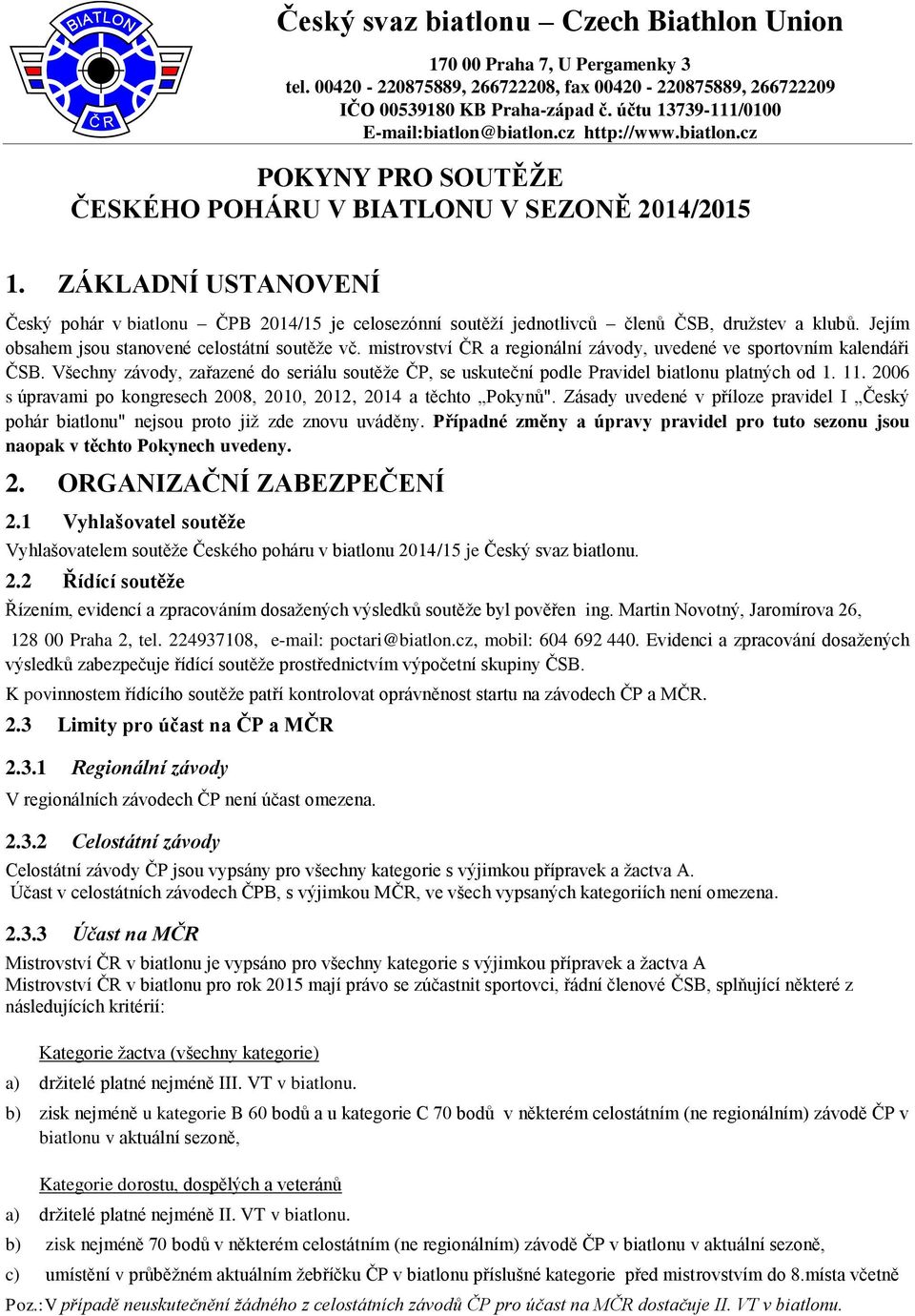 BIATLON
ČR

Český svaz biatlonu – Czech Biathlon Union

170 00 Praha 7, U Pergamenky 3
tel. 00420 - 220875889, 266722208, fax 00420 - 220875889, 266722209
IČO 00539180 KB Praha-západ č. účtu 13739-111/0100
E-mail:biatlon@biatlon.cz http://www.biatlon.cz

POKYNY PRO SOUTĚŽE
ČESKÉHO POHÁRU V BIATLONU V SEZONĚ 2014/2015

1. ZÁKLADNÍ USTANOVENÍ

Český pohár v biatlonu – ČPB 2014/15 je celosezónní soutěží jednotlivců – členů ČSB, družstev a klubů. Jejím obsahem jsou stanovené celostátní soutěže vč. mistrovství ČR a regionální závody, uvedené ve sportovním kalendáři ČSB. Všechny závody, zařazené do seriálu soutěže ČP, se uskuteční podle Pravidel biatlonu platných od 1. 11. 2006 s úpravami po kongresech 2008, 2010, 2012, 2014 a těchto „Pokynů". Zásady uvedené v příloze pravidel I „Český pohár biatlonu" nejsou proto již zde znovu uváděny. Případné změny a úpravy pravidel pro tuto sezonu jsou naopak v těchto Pokynech uvedeny.

2. ORGANIZAČNÍ ZABEZPEČENÍ

2.1 Vyhlašovatel soutěže
Vyhlašovatelem soutěže Českého poháru v biatlonu 2014/15 je Český svaz biatlonu.

2.2 Řídící soutěže
Řízením, evidencí a zpracováním dosažených výsledků soutěže byl pověřen ing. Martin Novotný, Jaromírova 26, 128 00 Praha 2, tel. 224937108, e-mail: poctari@biatlon.cz, mobil: 604 692 440. Evidenci a zpracování dosažených výsledků zabezpečuje řídící soutěže prostřednictvím výpočetní skupiny ČSB.
K povinnostem řídícího soutěže patří kontrolovat oprávněnost startu na závodech ČP a MČR.

2.3 Limity pro účast na ČP a MČR

2.3.1 Regionální závody
V regionálních závodech ČP není účast omezena.

2.3.2 Celostátní závody
Celostátní závody ČP jsou vypsány pro všechny kategorie s výjimkou přípravek a žactva A.
Účast v celostátních závodech ČPB, s výjimkou MČR, ve všech vypsaných kategoriích není omezena.

2.3.3 Účast na MČR
Mistrovství ČR v biatlonu je vypsáno pro všechny kategorie s výjimkou přípravek a žactva A
Mistrovství ČR v biatlonu pro rok 2015 mají právo se zúčastnit sportovci, řádní členové ČSB, splňující některé z následujících kritérií:

Kategorie žactva (všechny kategorie)
a) držitelé platné nejméně III. VT v biatlonu.
b) zisk nejméně u kategorie B 60 bodů a u kategorie C 70 bodů v některém celostátním (ne regionálním) závodě ČP v biatlonu v aktuální sezoně,

Kategorie dorostu, dospělých a veteránů
a) držitelé platné nejméně II. VT v biatlonu.
b) zisk nejméně 70 bodů v některém celostátním (ne regionálním) závodě ČP v biatlonu v aktuální sezoně,
c) umístění v průběžném aktuálním žebříčku ČP v biatlonu příslušné kategorie před mistrovstvím do 8.místa včetně
Poz.:V případě neuskutečnění žádného z celostátních závodů ČP pro účast na MČR dostačuje II. VT v biatlonu.